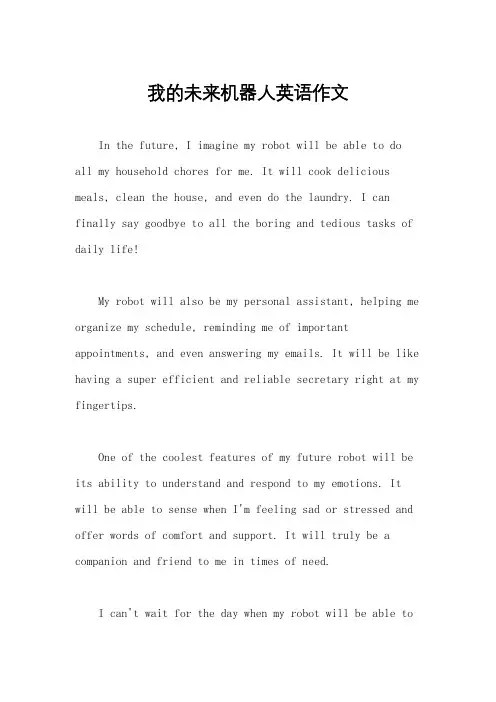 我的未来机器人英语作文

In the future, I imagine my robot will be able to do all my household chores for me. It will cook delicious meals, clean the house, and even do the laundry. I can finally say goodbye to all the boring and tedious tasks of daily life!

My robot will also be my personal assistant, helping me organize my schedule, reminding me of important appointments, and even answering my emails. It will be like having a super efficient and reliable secretary right at my fingertips.

One of the coolest features of my future robot will be its ability to understand and respond to my emotions. It will be able to sense when I'm feeling sad or stressed and offer words of comfort and support. It will truly be a companion and friend to me in times of need.

I can't wait for the day when my robot will be able to